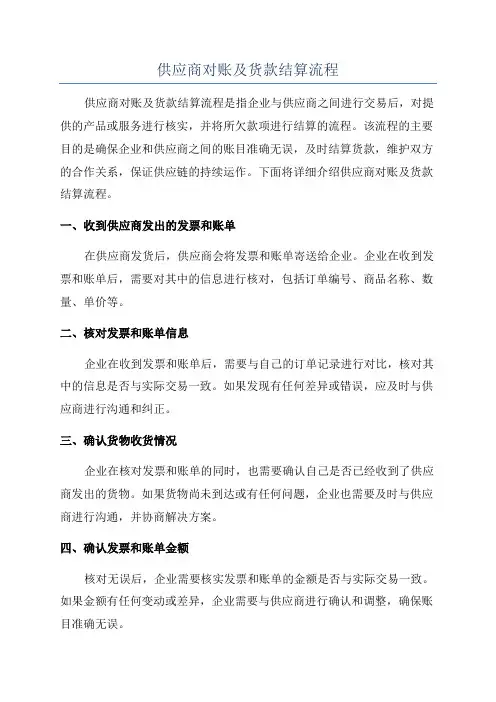 供应商对账及货款结算流程

供应商对账及货款结算流程是指企业与供应商之间进行交易后，对提供的产品或服务进行核实，并将所欠款项进行结算的流程。该流程的主要目的是确保企业和供应商之间的账目准确无误，及时结算货款，维护双方的合作关系，保证供应链的持续运作。下面将详细介绍供应商对账及货款结算流程。

一、收到供应商发出的发票和账单

在供应商发货后，供应商会将发票和账单寄送给企业。企业在收到发票和账单后，需要对其中的信息进行核对，包括订单编号、商品名称、数量、单价等。

二、核对发票和账单信息

企业在收到发票和账单后，需要与自己的订单记录进行对比，核对其中的信息是否与实际交易一致。如果发现有任何差异或错误，应及时与供应商进行沟通和纠正。

三、确认货物收货情况

企业在核对发票和账单的同时，也需要确认自己是否已经收到了供应商发出的货物。如果货物尚未到达或有任何问题，企业也需要及时与供应商进行沟通，并协商解决方案。

四、确认发票和账单金额

核对无误后，企业需要核实发票和账单的金额是否与实际交易一致。如果金额有任何变动或差异，企业需要与供应商进行确认和调整，确保账目准确无误。